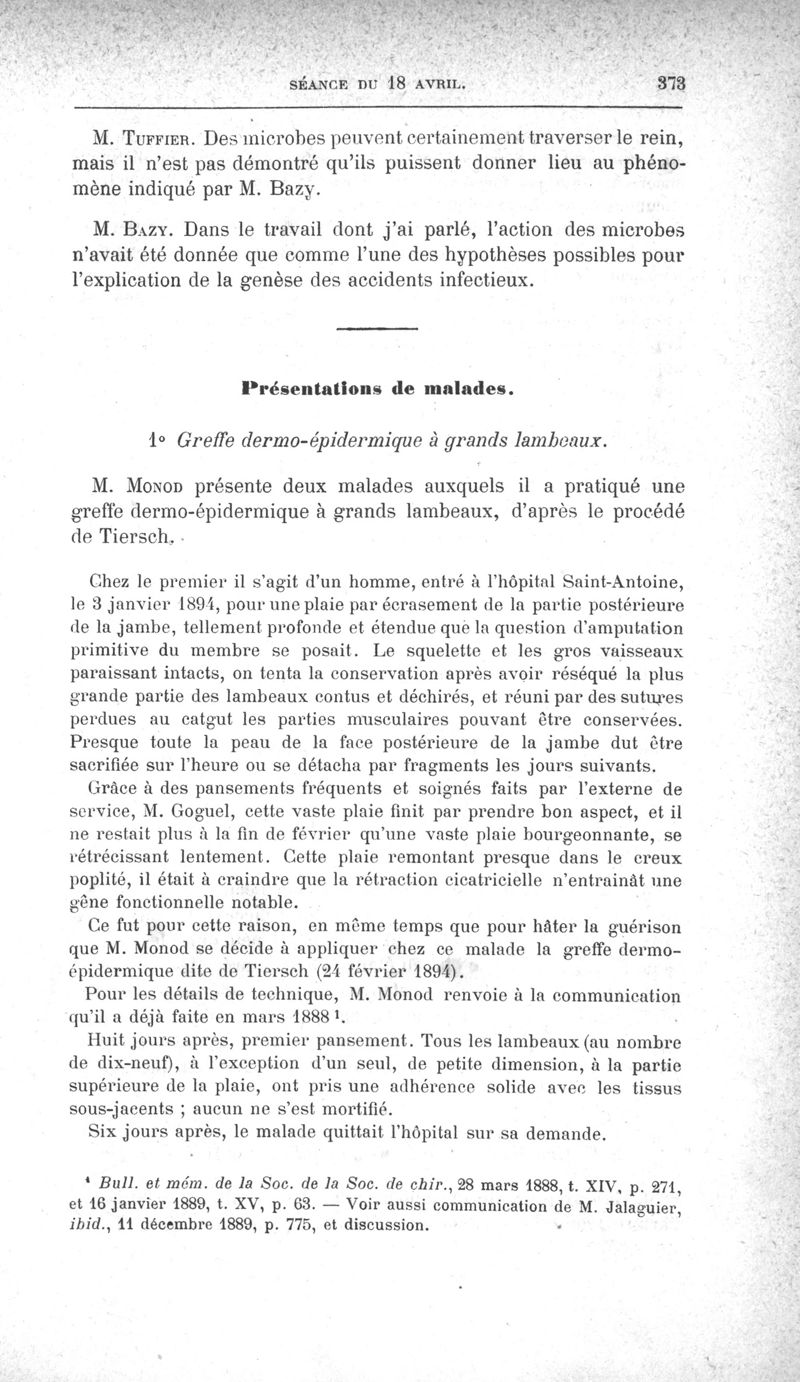 SÉANCE DU 18 AVRIL. 373

M. Tuffier. Des microbes peuvent certainement traverser le rein, mais il n'est pas démontré qu'ils puissent donner lieu au phénomène indiqué par M. Bazy.

M. Bazy. Dans le travail dont j'ai parlé, l'action des microbes n'avait été donnée que comme l'une des hypothèses possibles pour l'explication de la genèse des accidents infectieux.

Présentations de malades.

1° Greffe dermo-épidermique à grands lambeaux.

M. Monod présente deux malades auxquels il a pratiqué une greffe dermo-épidermique à grands lambeaux, d'après le procédé de Tiersch.

Chez le premier il s'agit d'un homme, entré à l'hôpital Saint-Antoine, le 3 janvier 1894, pour une plaie par écrasement de la partie postérieure de la jambe, tellement profonde et étendue que la question d'amputation primitive du membre se posait. Le squelette et les gros vaisseaux paraissant intacts, on tenta la conservation après avoir réséqué la plus grande partie des lambeaux contus et déchirés, et réuni par des sutures perdues au catgut les parties musculaires pouvant être conservées. Presque toute la peau de la face postérieure de la jambe dut être sacrifiée sur l'heure ou se détacha par fragments les jours suivants.

Grâce à des pansements fréquents et soignés faits par l'externe de service, M. Goguel, cette vaste plaie finit par prendre bon aspect, et il ne restait plus à la fin de février qu'une vaste plaie bourgeonnante, se rétrécissant lentement. Cette plaie remontant presque dans le creux poplité, il était à craindre que la rétraction cicatricielle n'entraînât une gêne fonctionnelle notable.

Ce fut pour cette raison, en même temps que pour hâter la guérison que M. Monod se décide à appliquer chez ce malade la greffe dermo-épidermique dite de Tiersch (24 février 1894).

Pour les détails de technique, M. Monod renvoie à la communication qu'il a déjà faite en mars 1888 ¹.

Huit jours après, premier pansement. Tous les lambeaux (au nombre de dix-neuf), à l'exception d'un seul, de petite dimension, à la partie supérieure de la plaie, ont pris une adhérence solide avec les tissus sous-jacents ; aucun ne s'est mortifié.

Six jours après, le malade quittait l'hôpital sur sa demande.

¹ Bull. et mém. de la Soc. de la Soc. de chir., 28 mars 1888, t. XIV, p. 271, et 16 janvier 1889, t. XV, p. 63. — Voir aussi communication de M. Jalaguier, ibid., 11 décembre 1889, p. 775, et discussion.